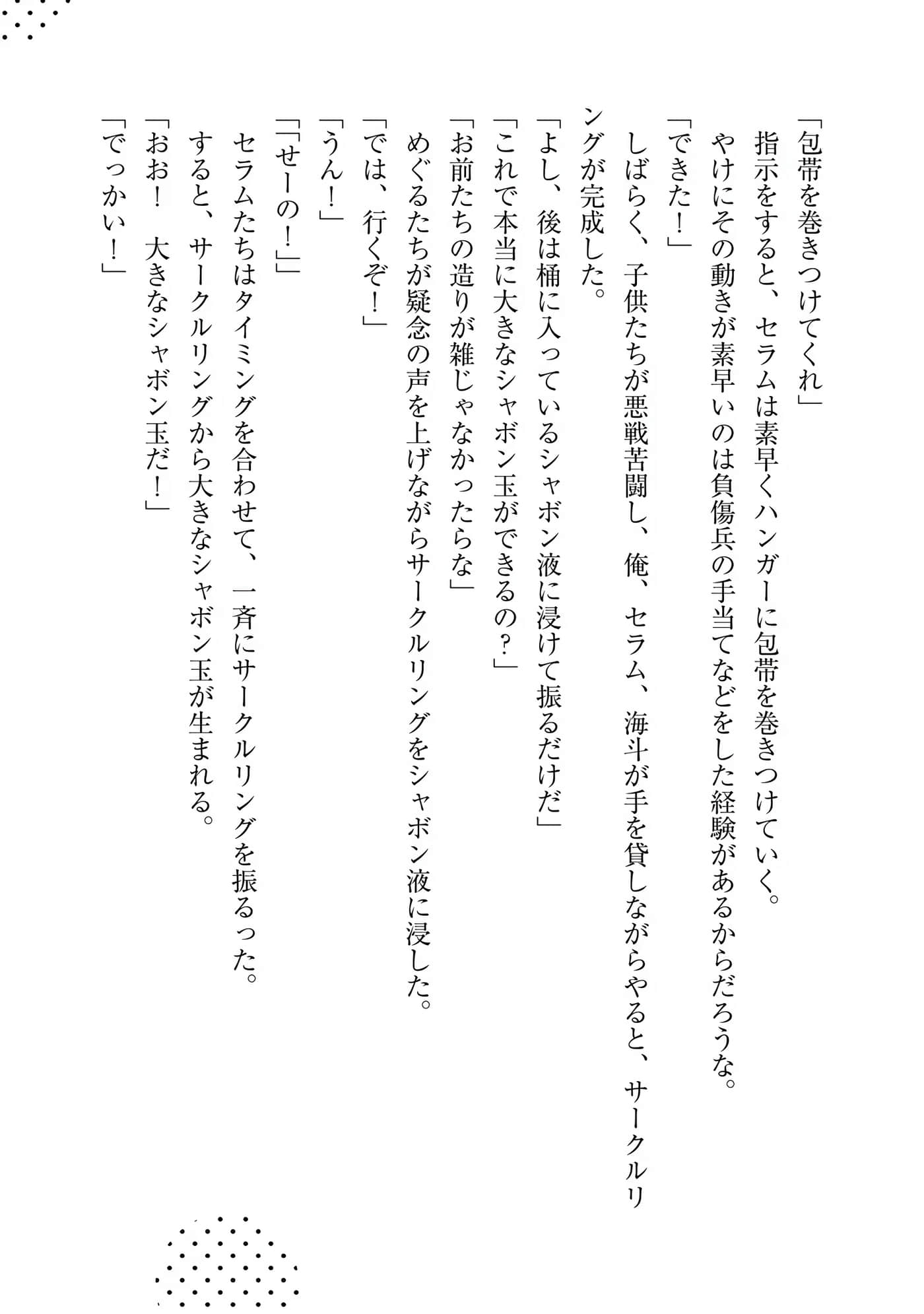 「包帯を巻きつけてくれ」
指示をすると、セラムは素早くハンガーに包帯を巻きつけていく。
やけにその動きが素早いのは負傷兵の手当てなどをした経験があるからだろうな。
「できた！」
しばらく、子供たちが悪戦苦闘し、俺、セラム、海斗が手を貸しながらやると、サークルリングが完成した。
「よし、後は桶に入っているシャボン液に浸けて振るだけだ」
「これで本当に大きなシャボン玉ができるの？」
「お前たちの造りが雑じゃなかったらな」
めぐるたちが疑念の声を上げながらサークルリングをシャボン液に浸した。
「では、行くぞ！」
「うん！」
「「せーの！」」
セラムたちはタイミングを合わせて、一斉にサークルリングを振るった。
すると、サークルリングから大きなシャボン玉が生まれる。
「おお！　大きなシャボン玉だ！」
「でっかい！」